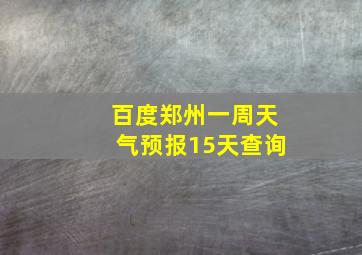 百度郑州一周天气预报15天查询